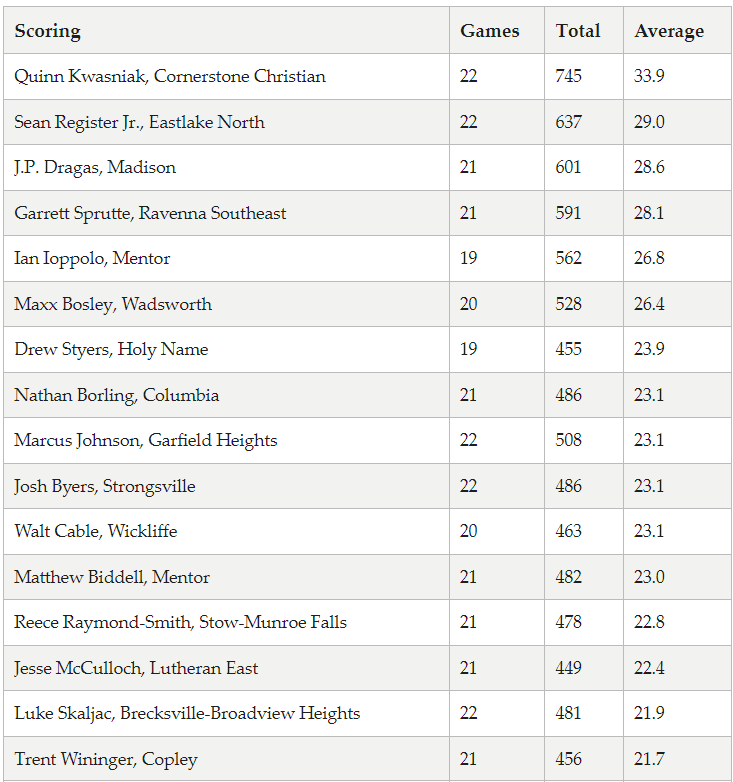 | Scoring | Games | Total | Average |
|---|---|---|---|
| Quinn Kwasniak, Cornerstone Christian | 22 | 745 | 33.9 |
| Sean Register Jr., Eastlake North | 22 | 637 | 29.0 |
| J.P. Dragas, Madison | 21 | 601 | 28.6 |
| Garrett Sprutte, Ravenna Southeast | 21 | 591 | 28.1 |
| Ian Ioppolo, Mentor | 19 | 562 | 26.8 |
| Maxx Bosley, Wadsworth | 20 | 528 | 26.4 |
| Drew Styers, Holy Name | 19 | 455 | 23.9 |
| Nathan Borling, Columbia | 21 | 486 | 23.1 |
| Marcus Johnson, Garfield Heights | 22 | 508 | 23.1 |
| Josh Byers, Strongsville | 22 | 486 | 23.1 |
| Walt Cable, Wickliffe | 20 | 463 | 23.1 |
| Matthew Biddell, Mentor | 21 | 482 | 23.0 |
| Reece Raymond-Smith, Stow-Munroe Falls | 21 | 478 | 22.8 |
| Jesse McCulloch, Lutheran East | 21 | 449 | 22.4 |
| Luke Skaljac, Brecksville-Broadview Heights | 22 | 481 | 21.9 |
| Trent Wininger, Copley | 21 | 456 | 21.7 |